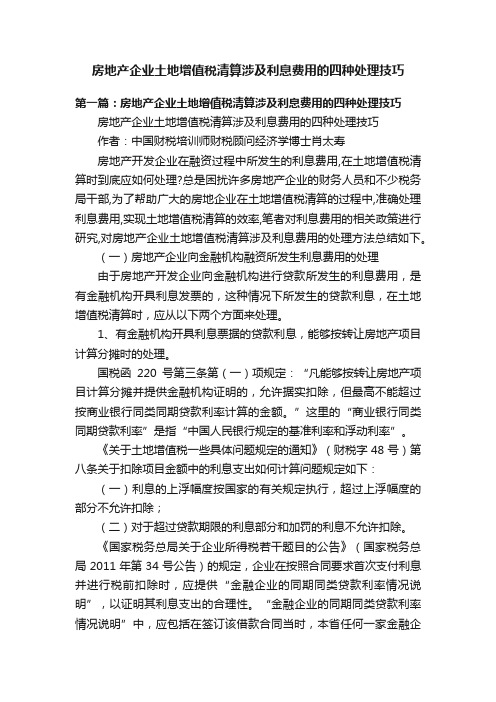 房地产企业土地增值税清算涉及利息费用的四种处理技巧

第一篇：房地产企业土地增值税清算涉及利息费用的四种处理技巧

房地产企业土地增值税清算涉及利息费用的四种处理技巧

作者：中国财税培训师财税顾问经济学博士肖太寿

房地产开发企业在融资过程中所发生的利息费用,在土地增值税清算时到底应如何处理?总是困扰许多房地产企业的财务人员和不少税务局干部,为了帮助广大的房地企业在土地增值税清算的过程中,准确处理利息费用,实现土地增值税清算的效率,笔者对利息费用的相关政策进行研究,对房地产企业土地增值税清算涉及利息费用的处理方法总结如下。

（一）房地产企业向金融机构融资所发生利息费用的处理

由于房地产开发企业向金融机构进行贷款所发生的利息费用，是有金融机构开具利息发票的，这种情况下所发生的贷款利息，在土地增值税清算时，应从以下两个方面来处理。

1、有金融机构开具利息票据的贷款利息，能够按转让房地产项目计算分摊时的处理。

国税函 220 号第三条第（一）项规定：“凡能够按转让房地产项目计算分摊并提供金融机构证明的，允许据实扣除，但最高不能超过按商业银行同类同期贷款利率计算的金额。”这里的“商业银行同类同期贷款利率”是指“中国人民银行规定的基准利率和浮动利率”。

《关于土地增值税一些具体问题规定的通知》（财税字 48 号）第八条关于扣除项目金额中的利息支出如何计算问题规定如下：

（一）利息的上浮幅度按国家的有关规定执行，超过上浮幅度的部分不允许扣除；

（二）对于超过贷款期限的利息部分和加罚的利息不允许扣除。

《国家税务总局关于企业所得税若干题目的公告》（国家税务总局 2011 年第 34 号公告）的规定，企业在按照合同要求首次支付利息并进行税前扣除时，应提供“金融企业的同期同类贷款利率情况说明”，以证明其利息支出的合理性。“金融企业的同期同类贷款利率情况说明”中，应包括在签订该借款合同当时，本省任何一家金融企